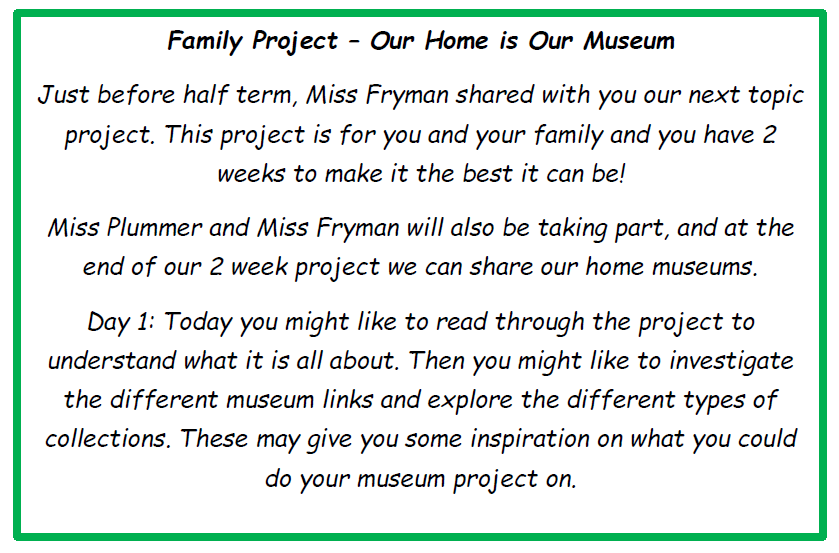 Family Project – Our Home is Our Museum

Just before half term, Miss Fryman shared with you our next topic project. This project is for you and your family and you have 2 weeks to make it the best it can be!

Miss Plummer and Miss Fryman will also be taking part, and at the end of our 2 week project we can share our home museums.

Day 1: Today you might like to read through the project to understand what it is all about. Then you might like to investigate the different museum links and explore the different types of collections. These may give you some inspiration on what you could do your museum project on.